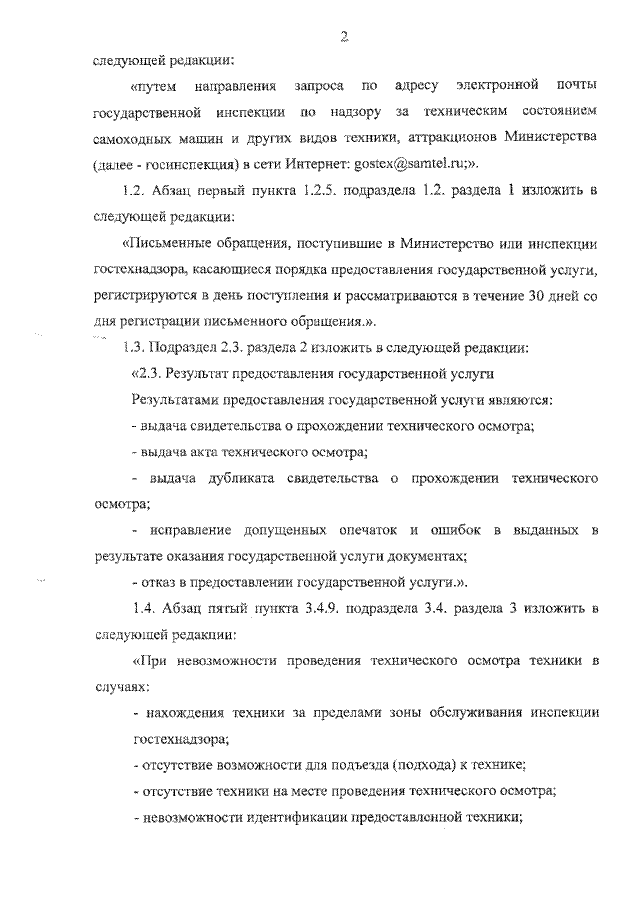 2

следующей редакции:

«путем направления запроса по адресу электронной почты государственной инспекции по надзору за техническим состоянием самоходных машин и других видов техники, аттракционов Министерства (далее - госинспекция) в сети Интернет: gostex@samtel.ru;».

1.2. Абзац первый пункта 1.2.5. подраздела 1.2. раздела 1 изложить в следующей редакции:

«Письменные обращения, поступившие в Министерство или инспекции гостехнадзора, касающиеся порядка предоставления государственной услуги, регистрируются в день поступления и рассматриваются в течение 30 дней со дня регистрации письменного обращения.».

1.3. Подраздел 2.3. раздела 2 изложить в следующей редакции:

«2.3. Результат предоставления государственной услуги

Результатами предоставления государственной услуги являются:

- выдача свидетельства о прохождении технического осмотра;

- выдача акта технического осмотра;

- выдача дубликата свидетельства о прохождении технического осмотра;

- исправление допущенных опечаток и ошибок в выданных в результате оказания государственной услуги документах;

- отказ в предоставлении государственной услуги.».

1.4. Абзац пятый пункта 3.4.9. подраздела 3.4. раздела 3 изложить в следующей редакции:

«При невозможности проведения технического осмотра техники в случаях:

- нахождения техники за пределами зоны обслуживания инспекции гостехнадзора;

- отсутствие возможности для подъезда (подхода) к технике;

- отсутствие техники на месте проведения технического осмотра;

- невозможности идентификации предоставленной техники;